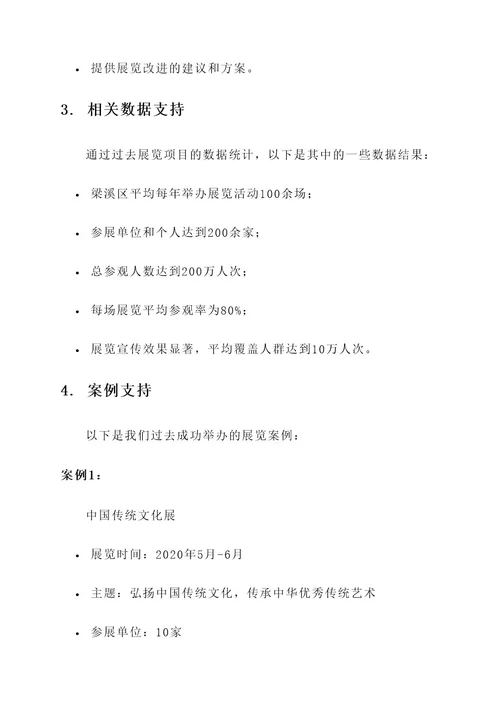 • 提供展览改进的建议和方案。

3. 相关数据支持

通过过去展览项目的数据统计，以下是其中的一些数据结果：

• 梁溪区平均每年举办展览活动100余场；

• 参展单位和个人达到200余家；

• 总参观人数达到200万人次；

• 每场展览平均参观率为80%；

• 展览宣传效果显著，平均覆盖人群达到10万人次。

4. 案例支持

以下是我们过去成功举办的展览案例：

案例1：

中国传统文化展

• 展览时间：2020年5月-6月

• 主题：弘扬中国传统文化，传承中华优秀传统艺术

• 参展单位：10家